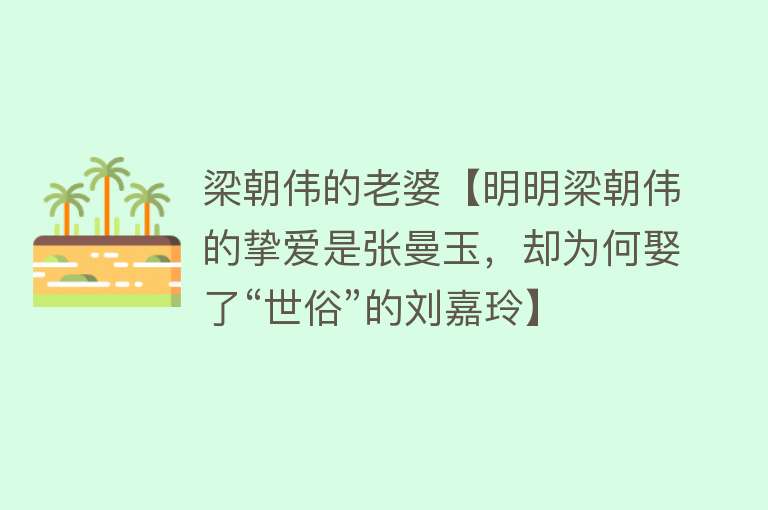 梁朝伟的老婆【明明梁朝伟的挚爱是张曼玉，却为何娶了“世俗”的刘嘉玲】